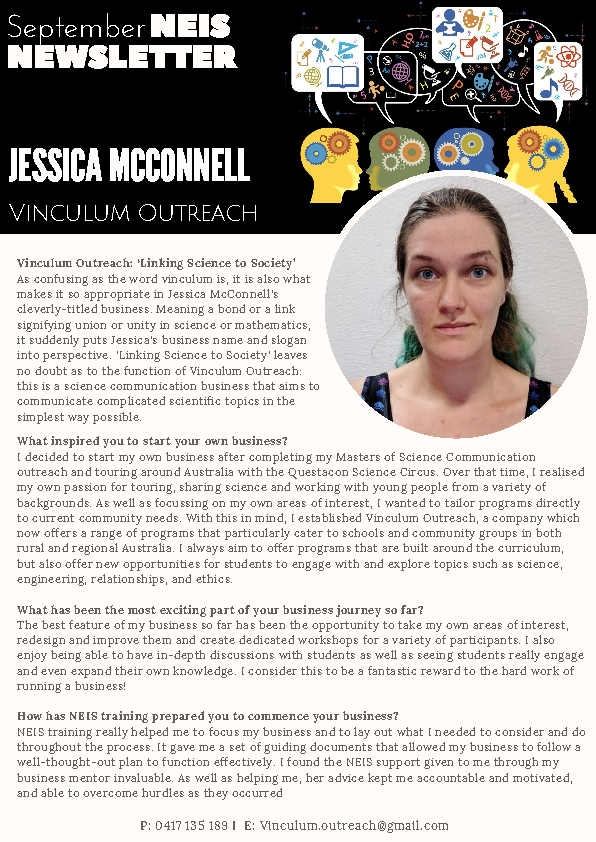 September NEIS NEWSLETTER

JESSICA MCCONNELL

VINCULUM OUTREACH

Vinculum Outreach: 'Linking Science to Society'
As confusing as the word vinculum is, it is also what makes it so appropriate in Jessica McConnell's cleverly-titled business. Meaning a bond or a link signifying union or unity in science or mathematics, it suddenly puts Jessica's business name and slogan into perspective. 'Linking Science to Society' leaves no doubt as to the function of Vinculum Outreach: this is a science communication business that aims to communicate complicated scientific topics in the simplest way possible.

What inspired you to start your own business?
I decided to start my own business after completing my Masters of Science Communication outreach and touring around Australia with the Questacon Science Circus. Over that time, I realised my own passion for touring, sharing science and working with young people from a variety of backgrounds. As well as focussing on my own areas of interest, I wanted to tailor programs directly to current community needs. With this in mind, I established Vinculum Outreach, a company which now offers a range of programs that particularly cater to schools and community groups in both rural and regional Australia. I always aim to offer programs that are built around the curriculum, but also offer new opportunities for students to engage with and explore topics such as science, engineering, relationships, and ethics.

What has been the most exciting part of your business journey so far?
The best feature of my business so far has been the opportunity to take my own areas of interest, redesign and improve them and create dedicated workshops for a variety of participants. I also enjoy being able to have in-depth discussions with students as well as seeing students really engage and even expand their own knowledge. I consider this to be a fantastic reward to the hard work of running a business!

How has NEIS training prepared you to commence your business?
NEIS training really helped me to focus my business and to lay out what I needed to consider and do throughout the process. It gave me a set of guiding documents that allowed my business to follow a well-thought-out plan to function effectively. I found the NEIS support given to me through my business mentor invaluable. As well as helping me, her advice kept me accountable and motivated, and able to overcome hurdles as they occurred

P: 0417 135 189 | E: Vinculum.outreach@gmail.com